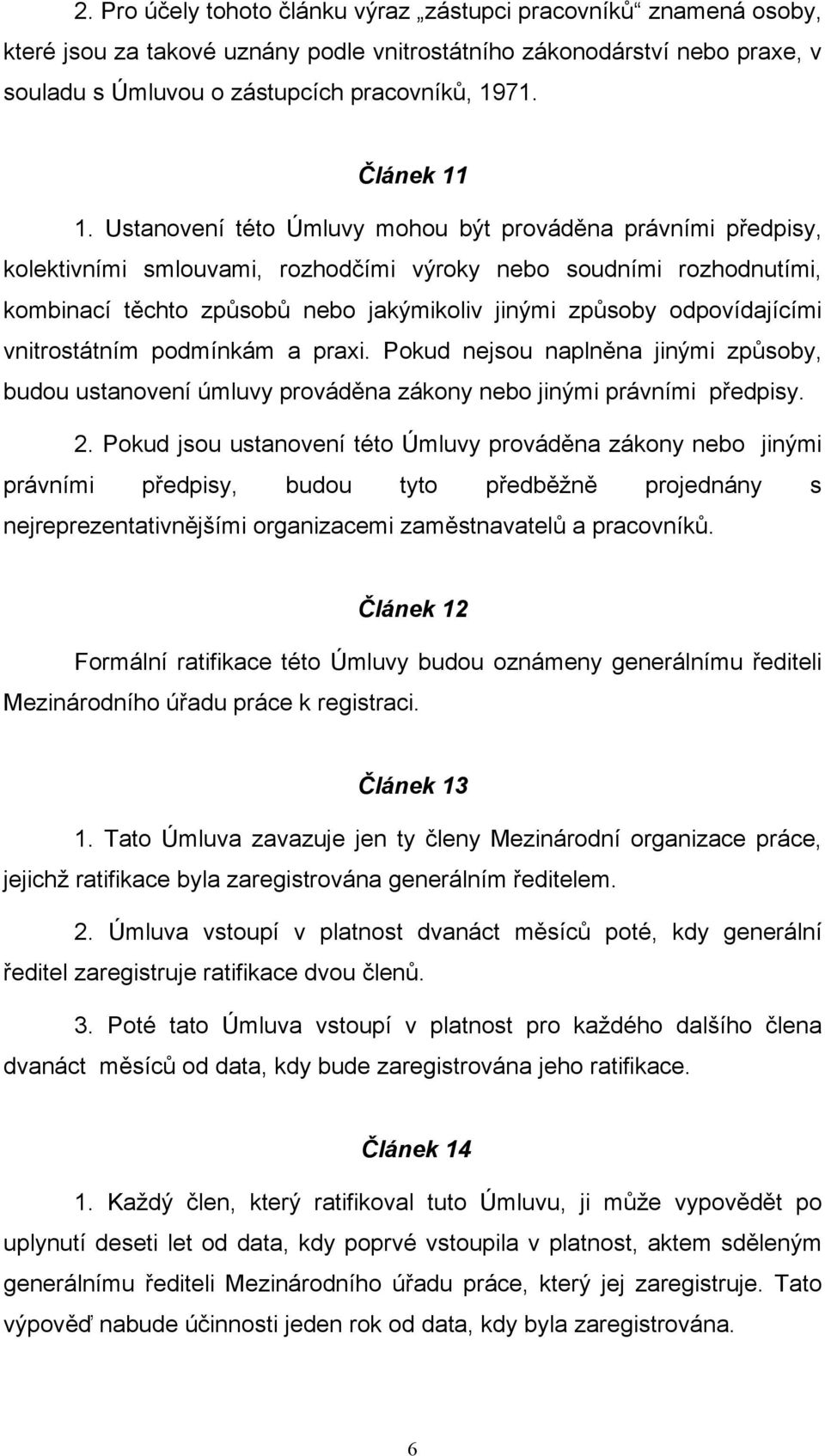 2. Pro účely tohoto článku výraz „zástupci pracovníků“ znamená osoby, které jsou za takové uznány podle vnitrostátního zákonodárství nebo praxe, v souladu s Úmluvou o zástupcích pracovníků, 1971.

Článek 11

1. Ustanovení této Úmluvy mohou být prováděna právními předpisy, kolektivními smlouvami, rozhodčími výroky nebo soudními rozhodnutími, kombinací těchto způsobů nebo jakýmikoliv jinými způsoby odpovídajícími vnitrostátním podmínkám a praxi. Pokud nejsou naplněna jinými způsoby, budou ustanovení úmluvy prováděna zákony nebo jinými právními předpisy.

2. Pokud jsou ustanovení této Úmluvy prováděna zákony nebo jinými právními předpisy, budou tyto předběžně projednány s nejreprezentativnějšími organizacemi zaměstnavatelů a pracovníků.

Článek 12

Formální ratifikace této Úmluvy budou oznámeny generálnímu řediteli Mezinárodního úřadu práce k registraci.

Článek 13

1. Tato Úmluva zavazuje jen ty členy Mezinárodní organizace práce, jejichž ratifikace byla zaregistrována generálním ředitelem.

2. Úmluva vstoupí v platnost dvanáct měsíců poté, kdy generální ředitel zaregistruje ratifikace dvou členů.

3. Poté tato Úmluva vstoupí v platnost pro každého dalšího člena dvanáct měsíců od data, kdy bude zaregistrována jeho ratifikace.

Článek 14

1. Každý člen, který ratifikoval tuto Úmluvu, ji může vypovědět po uplynutí deseti let od data, kdy poprvé vstoupila v platnost, aktem sděleným generálnímu řediteli Mezinárodního úřadu práce, který jej zaregistruje. Tato výpověď nabude účinnosti jeden rok od data, kdy byla zaregistrována.

6